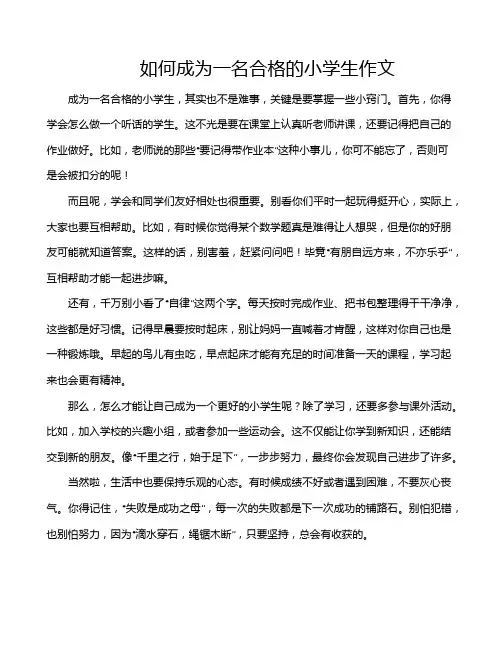 如何成为一名合格的小学生作文

成为一名合格的小学生，其实也不是难事，关键是要掌握一些小窍门。首先，你得学会怎么做一个听话的学生。这不光是要在课堂上认真听老师讲课，还要记得把自己的作业做好。比如，老师说的那些“要记得带作业本”这种小事儿，你可不能忘了，否则可是会被扣分的呢！

而且呢，学会和同学们友好相处也很重要。别看你们平时一起玩得挺开心，实际上，大家也要互相帮助。比如，有时候你觉得某个数学题真是难得让人想哭，但是你的好朋友可能就知道答案。这样的话，别害羞，赶紧问问吧！毕竟“有朋自远方来，不亦乐乎”，互相帮助才能一起进步嘛。

还有，千万别小看了“自律”这两个字。每天按时完成作业、把书包整理得干干净净，这些都是好习惯。记得早晨要按时起床，别让妈妈一直喊着才肯醒，这样对你自己也是一种锻炼哦。早起的鸟儿有虫吃，早点起床才能有充足的时间准备一天的课程，学习起来也会更有精神。

那么，怎么才能让自己成为一个更好的小学生呢？除了学习，还要多参与课外活动。比如，加入学校的兴趣小组，或者参加一些运动会。这不仅能让你学到新知识，还能结交到新的朋友。像“千里之行，始于足下”，一步步努力，最终你会发现自己进步了许多。

当然啦，生活中也要保持乐观的心态。有时候成绩不好或者遇到困难，不要灰心丧气。你得记住，“失败是成功之母”，每一次的失败都是下一次成功的铺路石。别怕犯错，也别怕努力，因为“滴水穿石，绳锯木断”，只要坚持，总会有收获的。